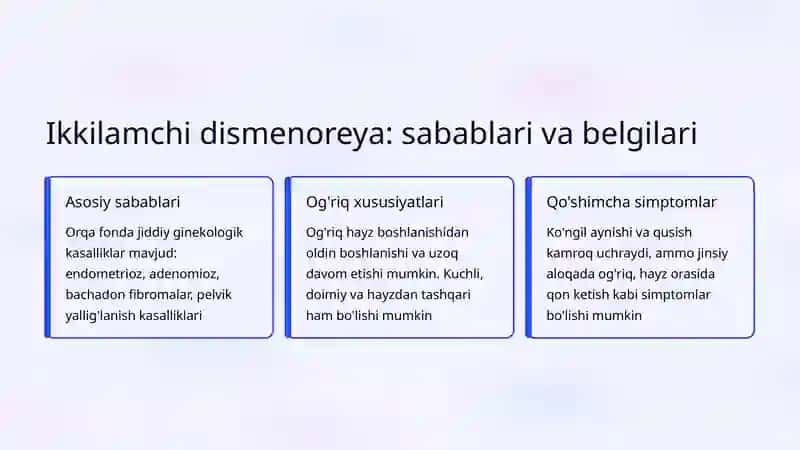 Ikkilamchi dismenoreya: sabablari va belgilari

Asosiy sabablari

Orqa fonda jiddiy ginekologik kasalliklar mavjud: endometrioz, adenomioz, bachadon fibromalar, pelvik yallig'lanish kasalliklari

Og'riq xususiyatlari

Og'riq hayz boshlanishidan oldin boshlanishi va uzoq davom etishi mumkin. Kuchli, doimiy va hayzdan tashqari ham bo'lishi mumkin

Qo'shimcha simptomlar

Ko'ngil aynishi va qusish kamroq uchraydi, ammo jinsiy aloqada og'riq, hayz orasida qon ketish kabi simptomlar bo'lishi mumkin